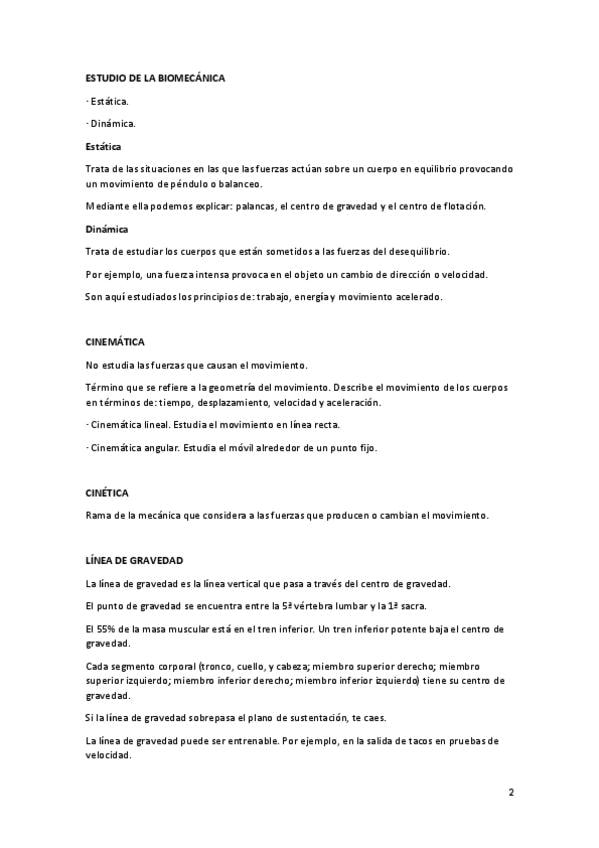 ESTUDIO DE LA BIOMECÁNICA

· Estática.

· Dinámica.

Estática

Trata de las situaciones en las que las fuerzas actúan sobre un cuerpo en equilibrio provocando un movimiento de péndulo o balanceo.

Mediante ella podemos explicar: palancas, el centro de gravedad y el centro de flotación.

Dinámica

Trata de estudiar los cuerpos que están sometidos a las fuerzas del desequilibrio.

Por ejemplo, una fuerza intensa provoca en el objeto un cambio de dirección o velocidad.

Son aquí estudiados los principios de: trabajo, energía y movimiento acelerado.

CINEMÁTICA

No estudia las fuerzas que causan el movimiento.

Término que se refiere a la geometría del movimiento. Describe el movimiento de los cuerpos en términos de: tiempo, desplazamiento, velocidad y aceleración.

· Cinemática lineal. Estudia el movimiento en línea recta.

· Cinemática angular. Estudia el móvil alrededor de un punto fijo.

CINÉTICA

Rama de la mecánica que considera a las fuerzas que producen o cambian el movimiento.

LÍNEA DE GRAVEDAD

La línea de gravedad es la línea vertical que pasa a través del centro de gravedad.

El punto de gravedad se encuentra entre la 5ª vértebra lumbar y la 1ª sacra.

El 55% de la masa muscular está en el tren inferior. Un tren inferior potente baja el centro de gravedad.

Cada segmento corporal (tronco, cuello, y cabeza; miembro superior derecho; miembro superior izquierdo; miembro inferior derecho; miembro inferior izquierdo) tiene su centro de gravedad.

Si la línea de gravedad sobrepasa el plano de sustentación, te caes.

La línea de gravedad puede ser entrenable. Por ejemplo, en la salida de tacos en pruebas de velocidad.

2